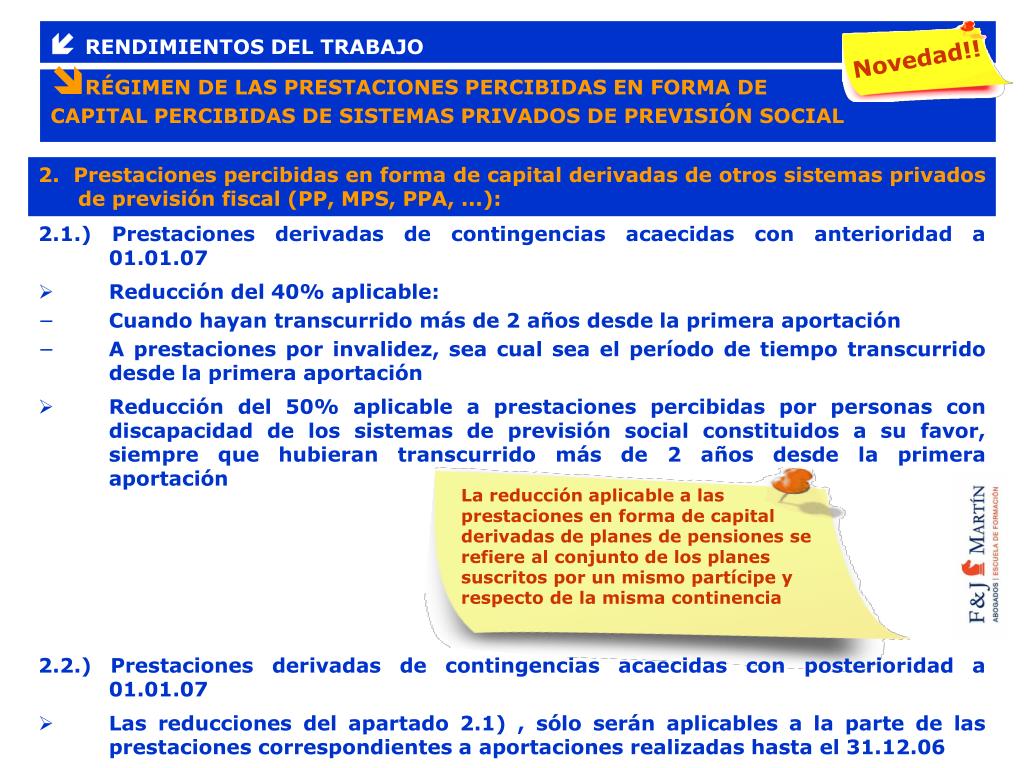 RENDIMIENTOS DEL TRABAJO

Novedad!!

RÉGIMEN DE LAS PRESTACIONES PERCIBIDAS EN FORMA DE CAPITAL PERCIBIDAS DE SISTEMAS PRIVADOS DE PREVISIÓN SOCIAL

2. Prestaciones percibidas en forma de capital derivadas de otros sistemas privados de previsión fiscal (PP, MPS, PPA, ...):

2.1.) Prestaciones derivadas de contingencias acaecidas con anterioridad a 01.01.07

➢ Reducción del 40% aplicable:

− Cuando hayan transcurrido más de 2 años desde la primera aportación

− A prestaciones por invalidez, sea cual sea el período de tiempo transcurrido desde la primera aportación

➢ Reducción del 50% aplicable a prestaciones percibidas por personas con discapacidad de los sistemas de previsión social constituidos a su favor, siempre que hubieran transcurrido más de 2 años desde la primera aportación

La reducción aplicable a las prestaciones en forma de capital derivadas de planes de pensiones se refiere al conjunto de los planes suscritos por un mismo partícipe y respecto de la misma continencia

F&J MARTÍN ABOGADOS | ESCUELA DE FORMACIÓN

2.2.) Prestaciones derivadas de contingencias acaecidas con posterioridad a 01.01.07

➢ Las reducciones del apartado 2.1) , sólo serán aplicables a la parte de las prestaciones correspondientes a aportaciones realizadas hasta el 31.12.06